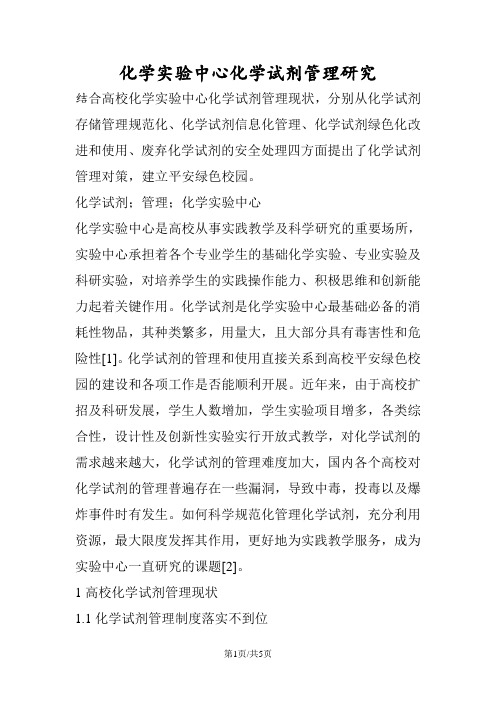 化学实验中心化学试剂管理研究

结合高校化学实验中心化学试剂管理现状，分别从化学试剂存储管理规范化、化学试剂信息化管理、化学试剂绿色化改进和使用、废弃化学试剂的安全处理四方面提出了化学试剂管理对策，建立平安绿色校园。

化学试剂；管理；化学实验中心

化学实验中心是高校从事实践教学及科学研究的重要场所，实验中心承担着各个专业学生的基础化学实验、专业实验及科研实验，对培养学生的实践操作能力、积极思维和创新能力起着关键作用。化学试剂是化学实验中心最基础必备的消耗性物品，其种类繁多，用量大，且大部分具有毒害性和危险性[1]。化学试剂的管理和使用直接关系到高校平安绿色校园的建设和各项工作是否能顺利开展。近年来，由于高校扩招及科研发展，学生人数增加，学生实验项目增多，各类综合性，设计性及创新性实验实行开放式教学，对化学试剂的需求越来越大，化学试剂的管理难度加大，国内各个高校对化学试剂的管理普遍存在一些漏洞，导致中毒，投毒以及爆炸事件时有发生。如何科学规范化管理化学试剂，充分利用资源，最大限度发挥其作用，更好地为实践教学服务，成为实验中心一直研究的课题[2]。

1 高校化学试剂管理现状

1.1 化学试剂管理制度落实不到位

第1页/共5页